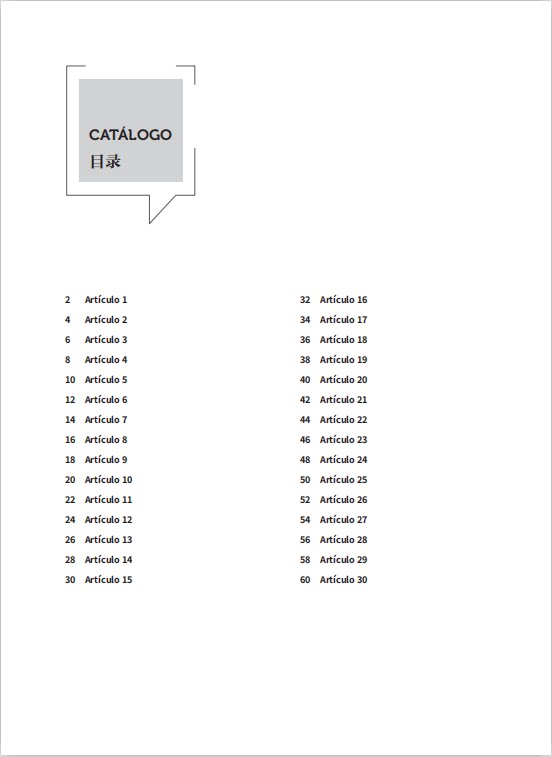 CATÁLOGO
目录

2 Artículo 1
4 Artículo 2
6 Artículo 3
8 Artículo 4
10 Artículo 5
12 Artículo 6
14 Artículo 7
16 Artículo 8
18 Artículo 9
20 Artículo 10
22 Artículo 11
24 Artículo 12
26 Artículo 13
28 Artículo 14
30 Artículo 15

32 Artículo 16
34 Artículo 17
36 Artículo 18
38 Artículo 19
40 Artículo 20
42 Artículo 21
44 Artículo 22
46 Artículo 23
48 Artículo 24
50 Artículo 25
52 Artículo 26
54 Artículo 27
56 Artículo 28
58 Artículo 29
60 Artículo 30